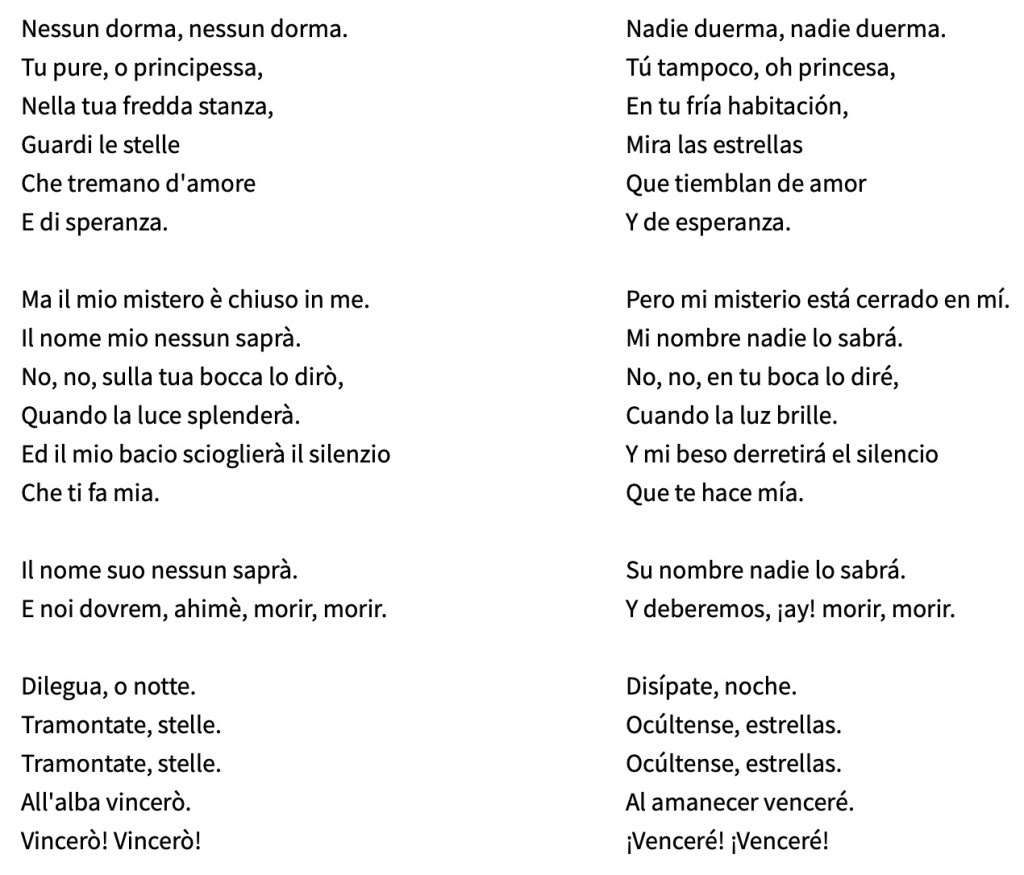 Nessun dorma, nessun dorma.
Tu pure, o principessa,
Nella tua fredda stanza,
Guardi le stelle
Che tremano d'amore
E di speranza.

Ma il mio mistero è chiuso in me.
Il nome mio nessun saprà.
No, no, sulla tua bocca lo dirò,
Quando la luce splenderà.
Ed il mio bacio scioglierà il silenzio
Che ti fa mia.

Il nome suo nessun saprà.
E noi dovrem, ahimè, morir, morir.

Dilegua, o notte.
Tramontate, stelle.
Tramontate, stelle.
All'alba vincerò.
Vincerò! Vincerò!

Nadie duerma, nadie duerma.
Tú tampoco, oh princesa,
En tu fría habitación,
Mira las estrellas
Que tiemblan de amor
Y de esperanza.

Pero mi misterio está cerrado en mí.
Mi nombre nadie lo sabrá.
No, no, en tu boca lo diré,
Cuando la luz brille.
Y mi beso derretirá el silencio
Que te hace mía.

Su nombre nadie lo sabrá.
Y deberemos, ¡ay! morir, morir.

Disípate, noche.
Ocúltense, estrellas.
Ocúltense, estrellas.
Al amanecer venceré.
¡Venceré! ¡Venceré!